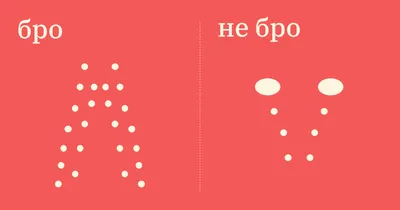 бро

не бро